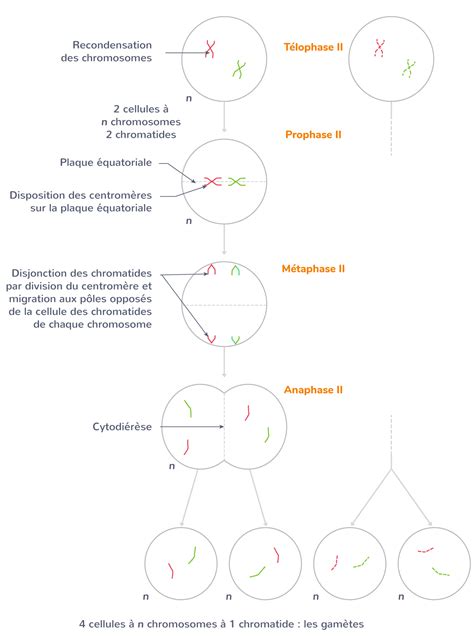 Recondensation des chromosomes

Télophase II

n

2 cellules à n chromosomes 2 chromatides

Prophase II

Plaque équatoriale

Disposition des centromères sur la plaque équatoriale

n

Disjonction des chromatides par division du centromère et migration aux pôles opposés de la cellule des chromatides de chaque chromosome

Métaphase II

Anaphase II

Cytodiérèse

n

n

n

n

n

4 cellules à n chromosomes à 1 chromatide : les gamètes